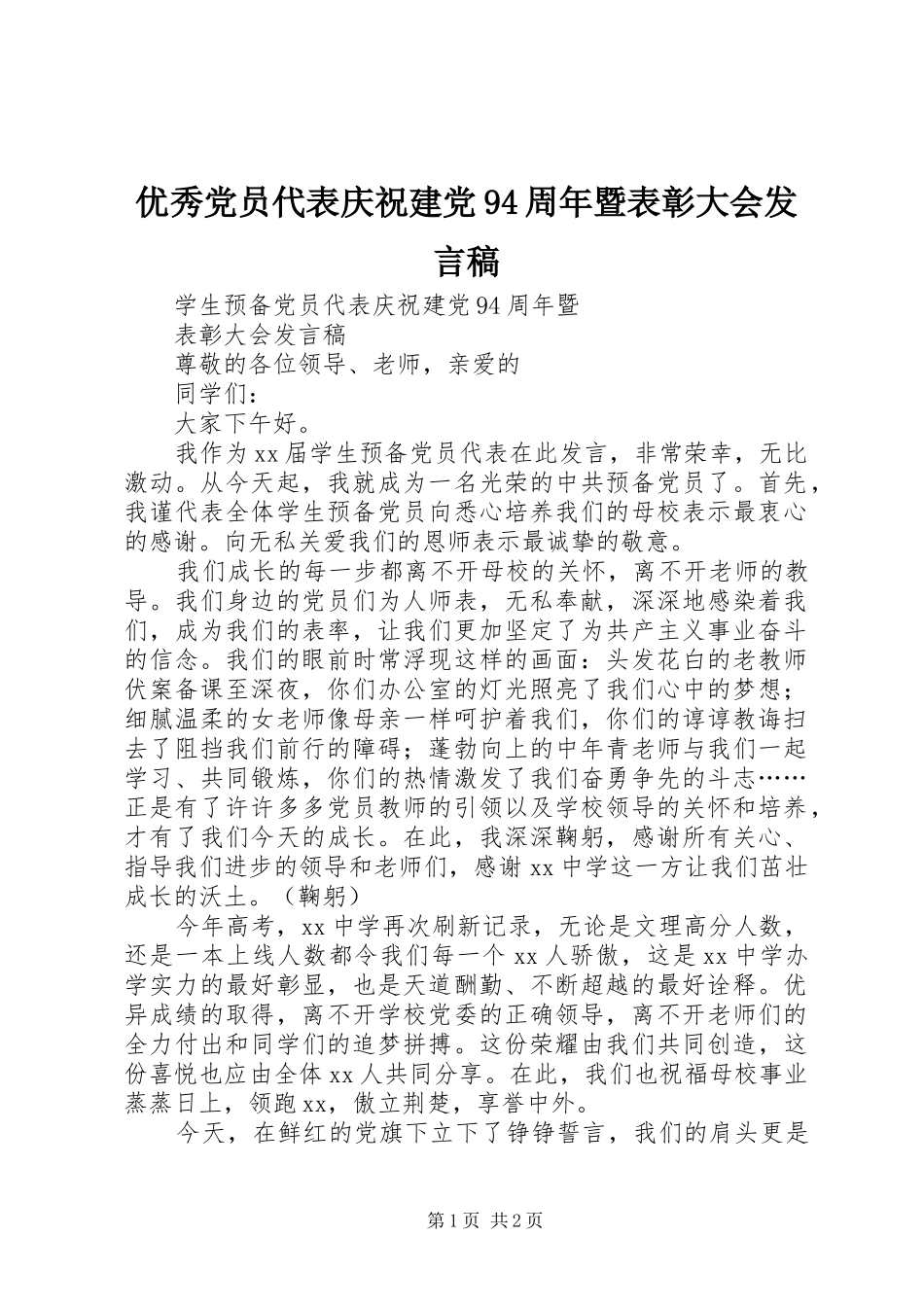 优秀党员代表庆祝建党94周年暨表彰大会发言稿

学生预备党员代表庆祝建党94周年暨

表彰大会发言稿

尊敬的各位领导、老师，亲爱的

同学们：

大家下午好。

我作为xx届学生预备党员代表在此发言，非常荣幸，无比激动。从今天起，我就成为一名光荣的中共预备党员了。首先，我谨代表全体学生预备党员向悉心培养我们的母校表示最衷心的感谢。向无私关爱我们的恩师表示最诚挚的敬意。

我们成长的每一步都离不开母校的关怀，离不开老师的教导。我们身边的党员们为人师表，无私奉献，深深地感染着我们，成为我们的表率，让我们更加坚定了为共产主义事业奋斗的信念。我们的眼前时常浮现这样的画面：头发花白的老教师伏案备课至深夜，你们办公室的灯光照亮了我们心中的梦想；细腻温柔的女老师像母亲一样呵护着我们，你们的谆谆教诲扫去了阻挡我们前行的障碍；蓬勃向上的中年青老师与我们一起学习、共同锻炼，你们的热情激发了我们奋勇争先的斗志……正是有了许许多多党员教师的引领以及学校领导的关怀和培养，才有了我们今天的成长。在此，我深深鞠躬，感谢所有关心、指导我们进步的领导和老师们，感谢xx中学这一方让我们茁壮成长的沃土。（鞠躬）

今年高考，xx中学再次刷新记录，无论是文理高分人数，还是一本上线人数都令我们每一个xx人骄傲，这是xx中学办学实力的最好彰显，也是天道酬勤、不断超越的最好诠释。优异成绩的取得，离不开学校党委的正确领导，离不开老师们的全力付出和同学们的追梦拼搏。这份荣耀由我们共同创造，这份喜悦也应由全体xx人共同分享。在此，我们也祝福母校事业蒸蒸日上，领跑xx，傲立荆楚，享誉中外。

今天，在鲜红的党旗下立下了铮铮誓言，我们的肩头更是

第1页 共2页